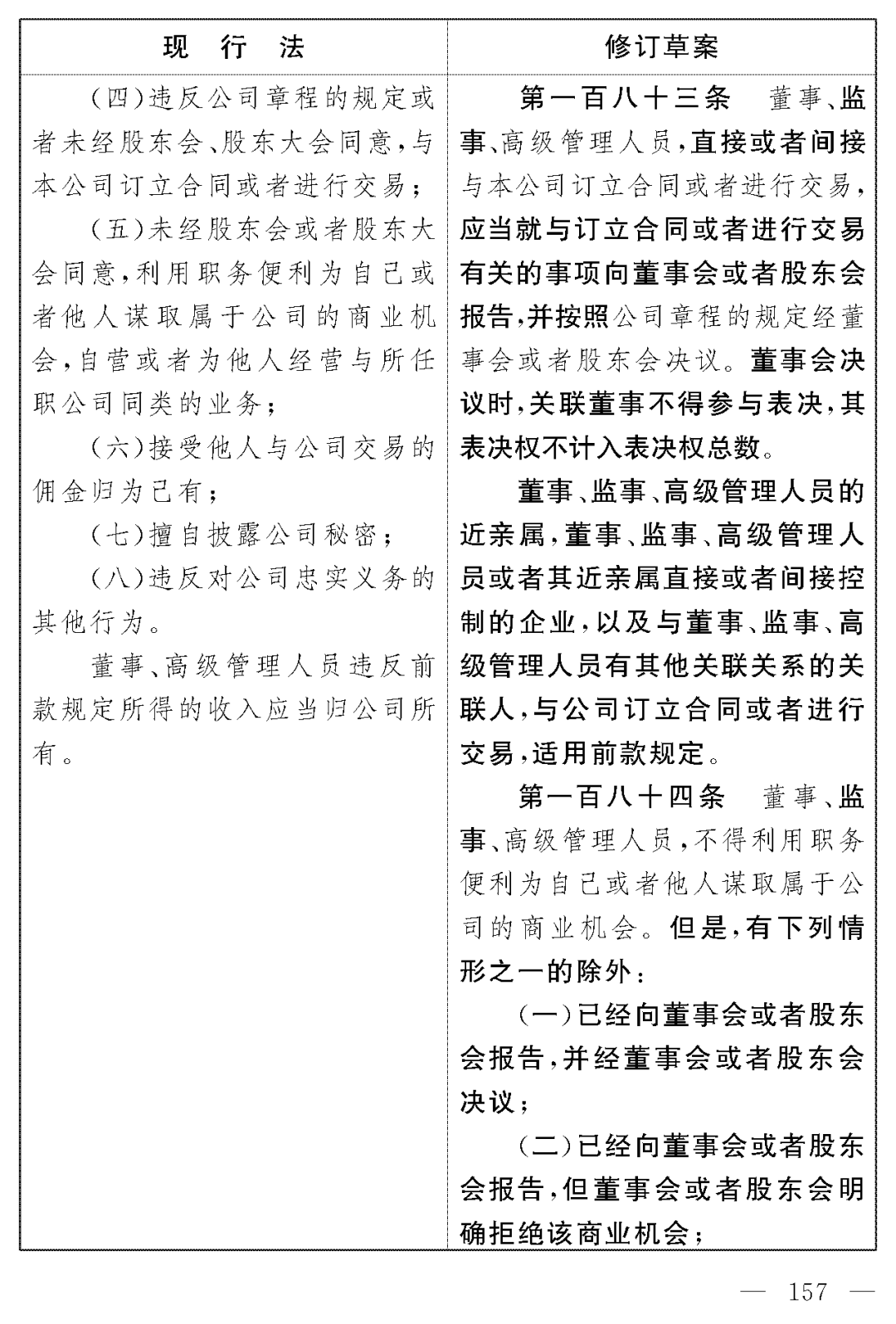 | 现　行　法 | 修订草案 |
|---|---|
| （四）违反公司章程的规定或者未经股东会、股东大会同意，与本公司订立合同或者进行交易；<br>（五）未经股东会或者股东大会同意，利用职务便利为自己或者他人谋取属于公司的商业机会，自营或者为他人经营与所任职公司同类的业务；<br>（六）接受他人与公司交易的佣金归为己有；<br>（七）擅自披露公司秘密；<br>（八）违反对公司忠实义务的其他行为。<br>董事、高级管理人员违反前款规定所得的收入应当归公司所有。 | 第一百八十三条　董事、监事、高级管理人员，直接或者间接与本公司订立合同或者进行交易，应当就与订立合同或者进行交易有关的事项向董事会或者股东会报告，并按照公司章程的规定经董事会或者股东会决议。董事会决议时，关联董事不得参与表决，其表决权不计入表决权总数。<br>董事、监事、高级管理人员的近亲属，董事、监事、高级管理人员或者其近亲属直接或者间接控制的企业，以及与董事、监事、高级管理人员有其他关联关系的关联人，与公司订立合同或者进行交易，适用前款规定。<br>第一百八十四条　董事、监事、高级管理人员，不得利用职务便利为自己或者他人谋取属于公司的商业机会。但是，有下列情形之一的除外：<br>（一）已经向董事会或者股东会报告，并经董事会或者股东会决议；<br>（二）已经向董事会或者股东会报告，但董事会或者股东会明确拒绝该商业机会； |

— 157 —